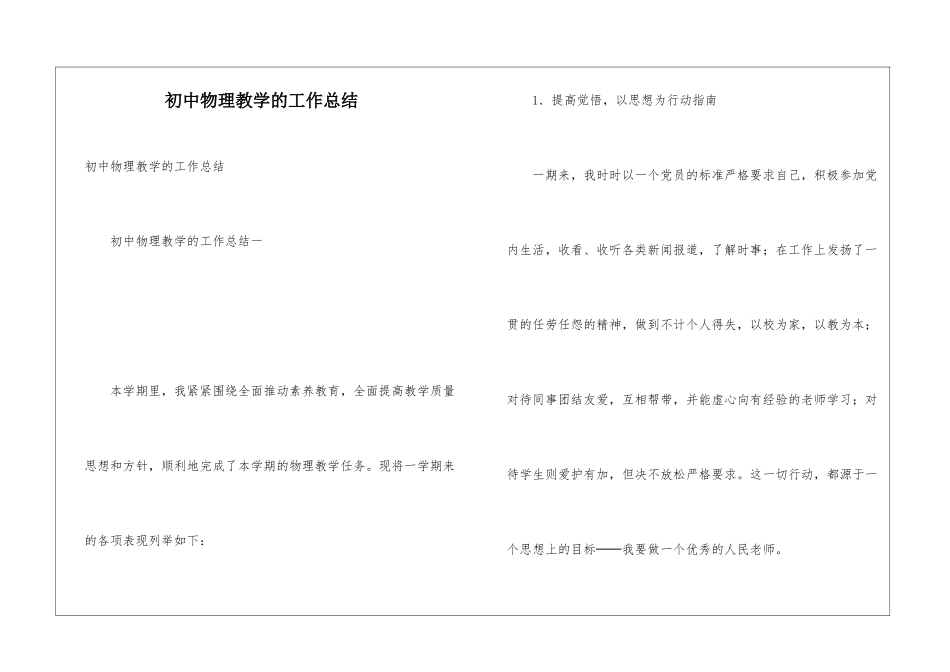 初中物理教学的工作总结

初中物理教学的工作总结

初中物理教学的工作总结一

本学期里，我紧紧围绕全面推动素养教育，全面提高教学质量思想和方针，顺利地完成了本学期的物理教学任务。现将一学期来的各项表现列举如下：

1．提高觉悟，以思想为行动指南

一期来，我时时以一个党员的标准严格要求自己，积极参加党内生活，收看、收听各类新闻报道，了解时事；在工作上发扬了一贯的任劳任怨的精神，做到不计个人得失，以校为家，以教为本；对待同事团结友爱，互相帮带，并能虚心向有经验的老师学习；对待学生则爱护有加，但决不放松严格要求。这一切行动，都源于一个思想上的目标——我要做一个优秀的人民老师。